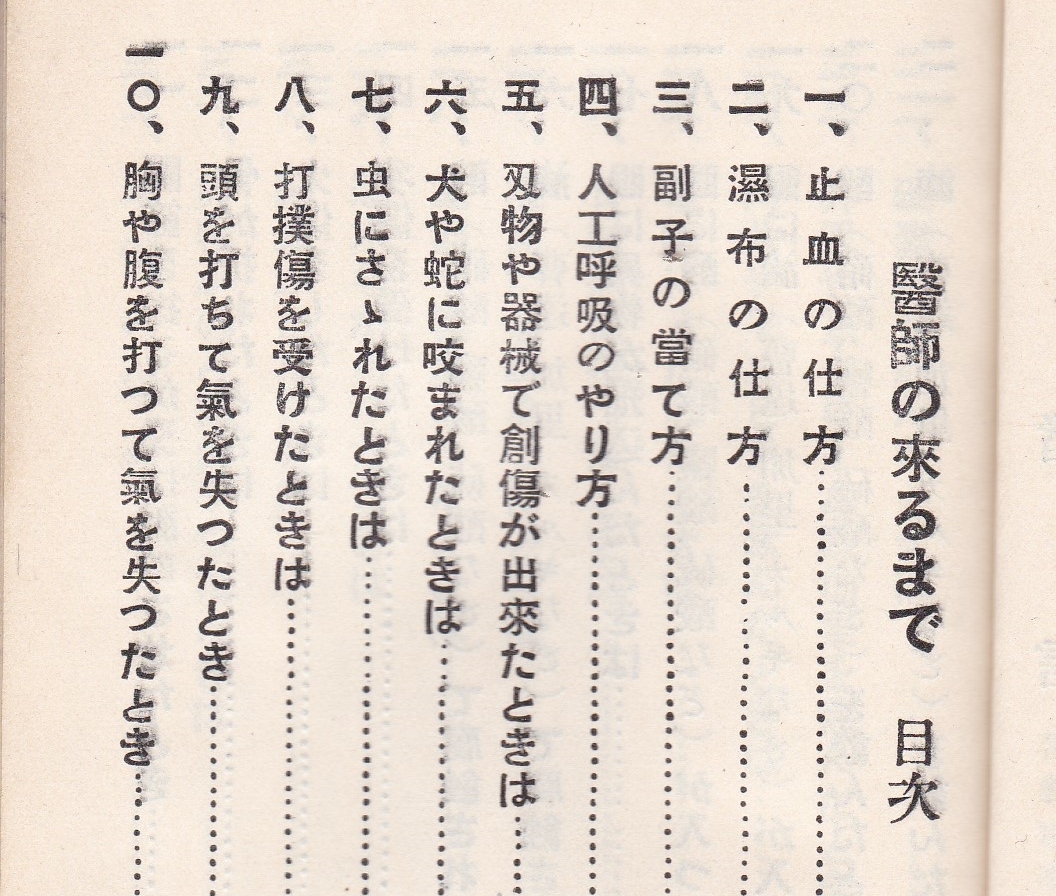 醫師の來るまで　目次

一、止血の仕方……
二、濕布の仕方……
三、副子の當て方……
四、人工呼吸のやり方……
五、刄物や器械で創傷が出來たときは……
六、犬や蛇に咬まれたときは……
七、虫にさゝれたときは……
八、打撲傷を受けたときは……
九、頭を打ちて氣を失つたとき……
一〇、胸や腹を打つて氣を失つたとき……